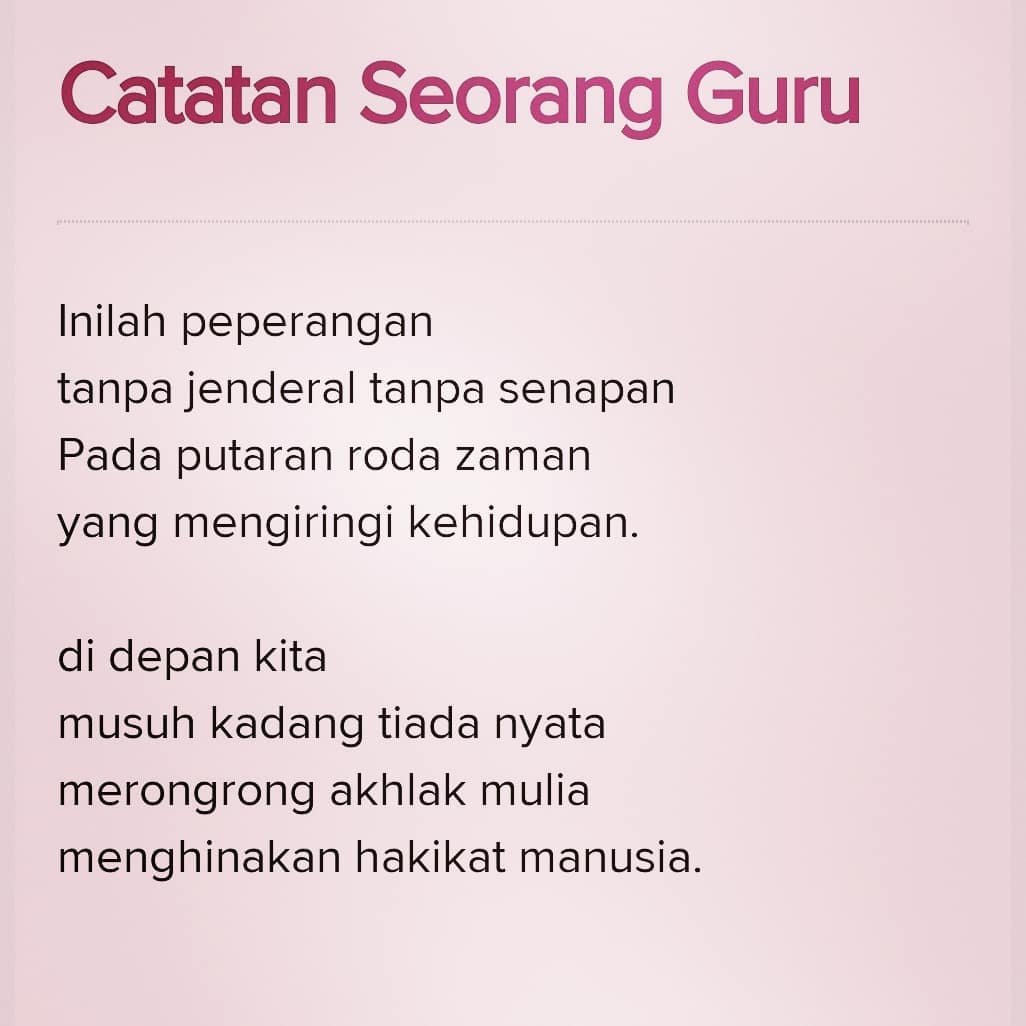 Catatan Seorang Guru

Inilah peperangan
tanpa jenderal tanpa senapan
Pada putaran roda zaman
yang mengiringi kehidupan.

di depan kita
musuh kadang tiada nyata
merongrong akhlak mulia
menghinakan hakikat manusia.